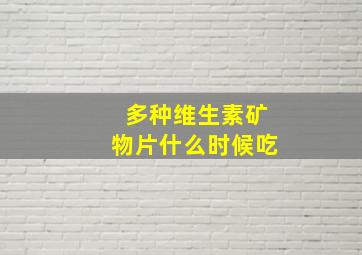 多种维生素矿物片什么时候吃